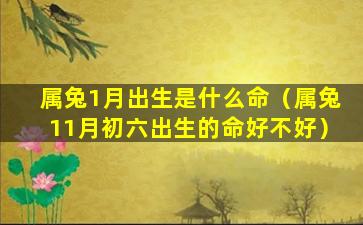 属兔1月出生是什么命（属兔11月初六出生的命好不好）